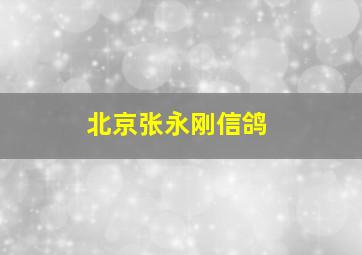 北京张永刚信鸽